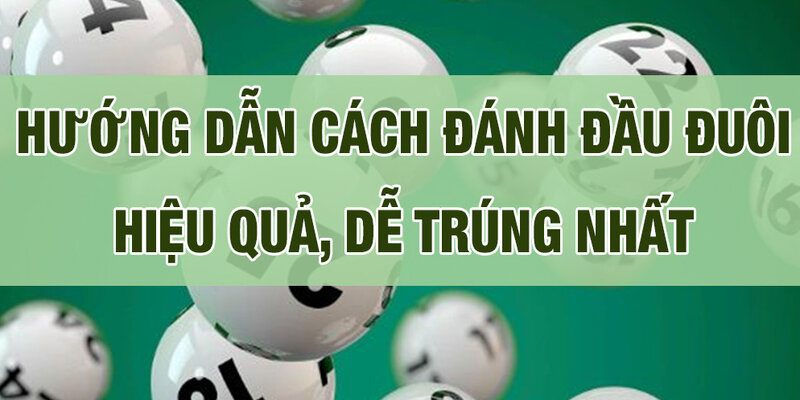 HƯỚNG DẪN CÁCH ĐÁNH ĐẦU ĐUÔI HIỆU QUẢ, DỄ TRÚNG NHẤT